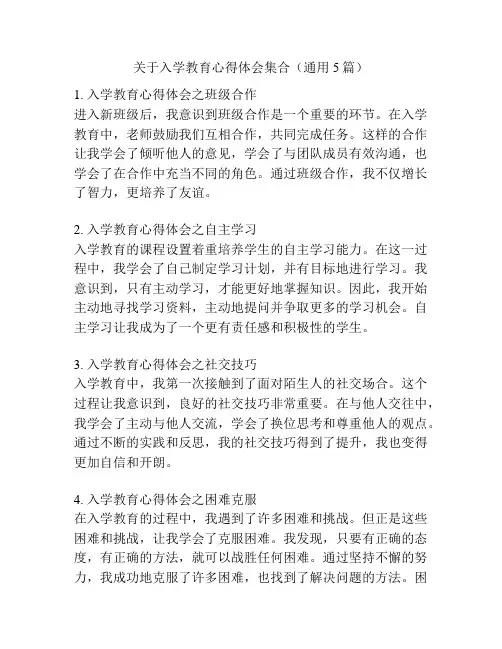 关于入学教育心得体会集合（通用 5 篇）

1. 入学教育心得体会之班级合作
进入新班级后，我意识到班级合作是一个重要的环节。在入学教育中，老师鼓励我们互相合作，共同完成任务。这样的合作让我学会了倾听他人的意见，学会了与团队成员有效沟通，也学会了在合作中充当不同的角色。通过班级合作，我不仅增长了智力，更培养了友谊。

2. 入学教育心得体会之自主学习
入学教育的课程设置着重培养学生的自主学习能力。在这一过程中，我学会了自己制定学习计划，并有目标地进行学习。我意识到，只有主动学习，才能更好地掌握知识。因此，我开始主动地寻找学习资料，主动地提问并争取更多的学习机会。自主学习让我成为了一个更有责任感和积极性的学生。

3. 入学教育心得体会之社交技巧
入学教育中，我第一次接触到了面对陌生人的社交场合。这个过程让我意识到，良好的社交技巧非常重要。在与他人交往中，我学会了主动与他人交流，学会了换位思考和尊重他人的观点。通过不断的实践和反思，我的社交技巧得到了提升，我也变得更加自信和开朗。

4. 入学教育心得体会之困难克服
在入学教育的过程中，我遇到了许多困难和挑战。但正是这些困难和挑战，让我学会了克服困难。我发现，只要有正确的态度，有正确的方法，就可以战胜任何困难。通过坚持不懈的努力，我成功地克服了许多困难，也找到了解决问题的方法。困